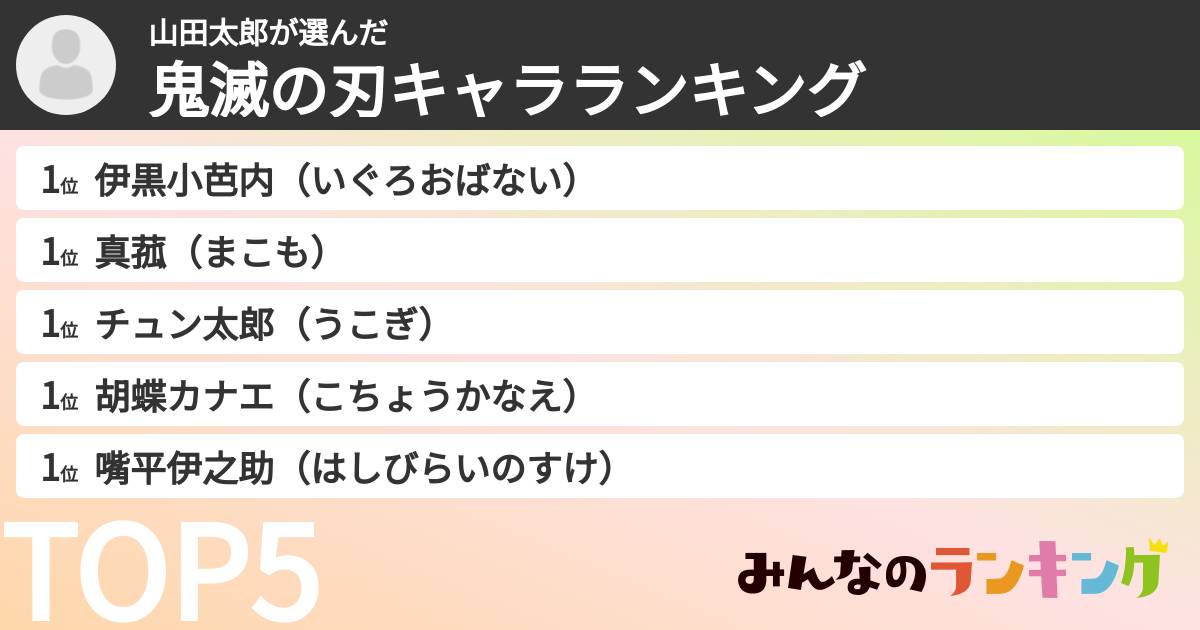 山田太郎が選んだ
鬼滅の刃キャラランキング

1位 伊黒小芭内（いぐろおばない）

1位 真菰（まこも）

1位 チュン太郎（うこぎ）

1位 胡蝶カナエ（こちょうかなえ）

1位 嘴平伊之助（はしびらいのすけ）

TOP5

みんなのランキング